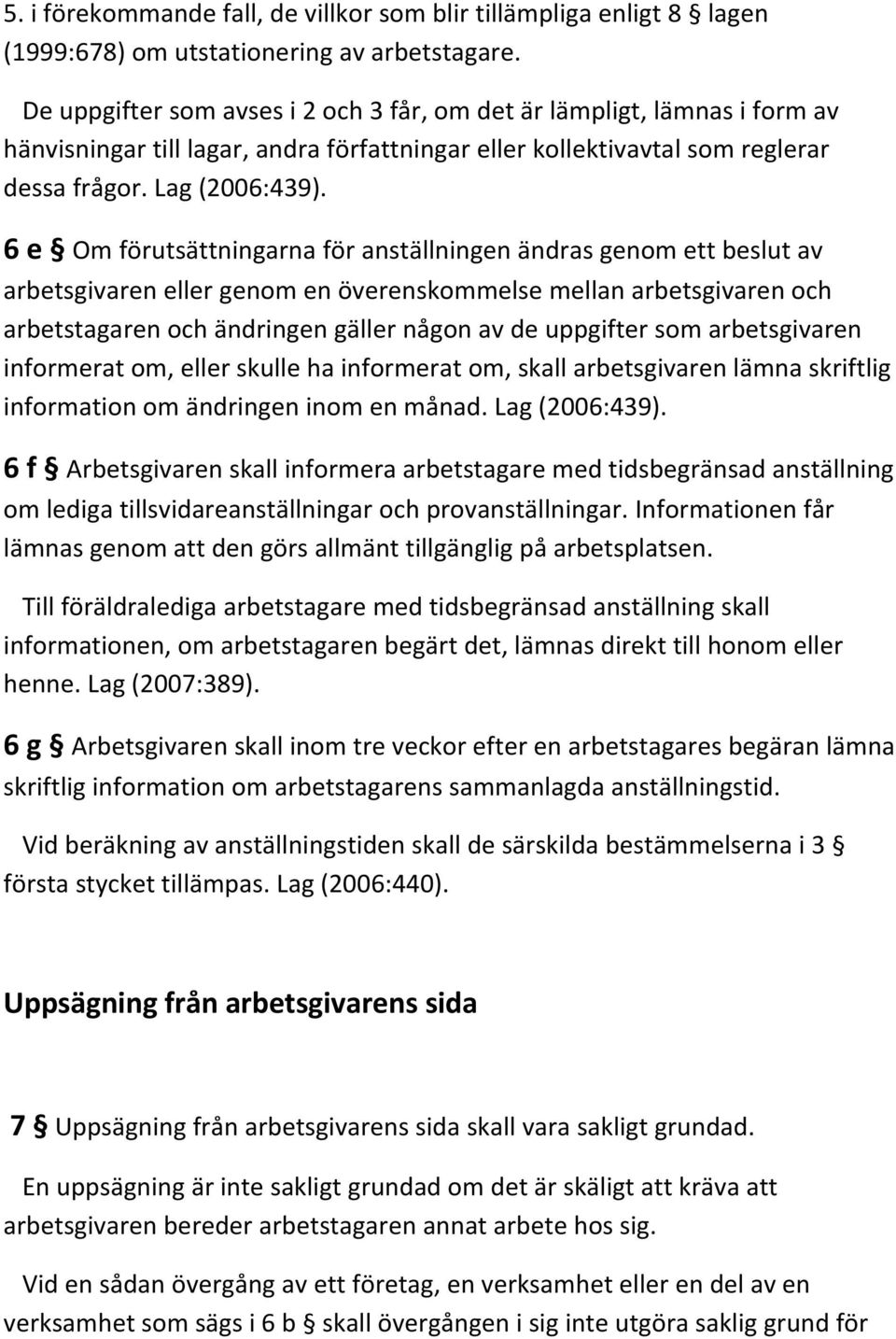 5. i förekommande fall, de villkor som blir tillämpliga enligt 8 § lagen (1999:678) om utstationering av arbetstagare.

De uppgifter som avses i 2 och 3 får, om det är lämpligt, lämnas i form av hänvisningar till lagar, andra författningar eller kollektivavtal som reglerar dessa frågor. Lag (2006:439).

6 e § Om förutsättningarna för anställningen ändras genom ett beslut av arbetsgivaren eller genom en överenskommelse mellan arbetsgivaren och arbetstagaren och ändringen gäller någon av de uppgifter som arbetsgivaren informerat om, eller skulle ha informerat om, skall arbetsgivaren lämna skriftlig information om ändringen inom en månad. Lag (2006:439).

6 f § Arbetsgivaren skall informera arbetstagare med tidsbegränsad anställning om lediga tillsvidareanställningar och provanställningar. Informationen får lämnas genom att den görs allmänt tillgänglig på arbetsplatsen.

Till föräldralediga arbetstagare med tidsbegränsad anställning skall informationen, om arbetstagaren begärt det, lämnas direkt till honom eller henne. Lag (2007:389).

6 g § Arbetsgivaren skall inom tre veckor efter en arbetstagares begäran lämna skriftlig information om arbetstagarens sammanlagda anställningstid.

Vid beräkning av anställningstiden skall de särskilda bestämmelserna i 3 § första stycket tillämpas. Lag (2006:440).

Uppsägning från arbetsgivarens sida

7 § Uppsägning från arbetsgivarens sida skall vara sakligt grundad.

En uppsägning är inte sakligt grundad om det är skäligt att kräva att arbetsgivaren bereder arbetstagaren annat arbete hos sig.

Vid en sådan övergång av ett företag, en verksamhet eller en del av en verksamhet som sägs i 6 b § skall övergången i sig inte utgöra saklig grund för